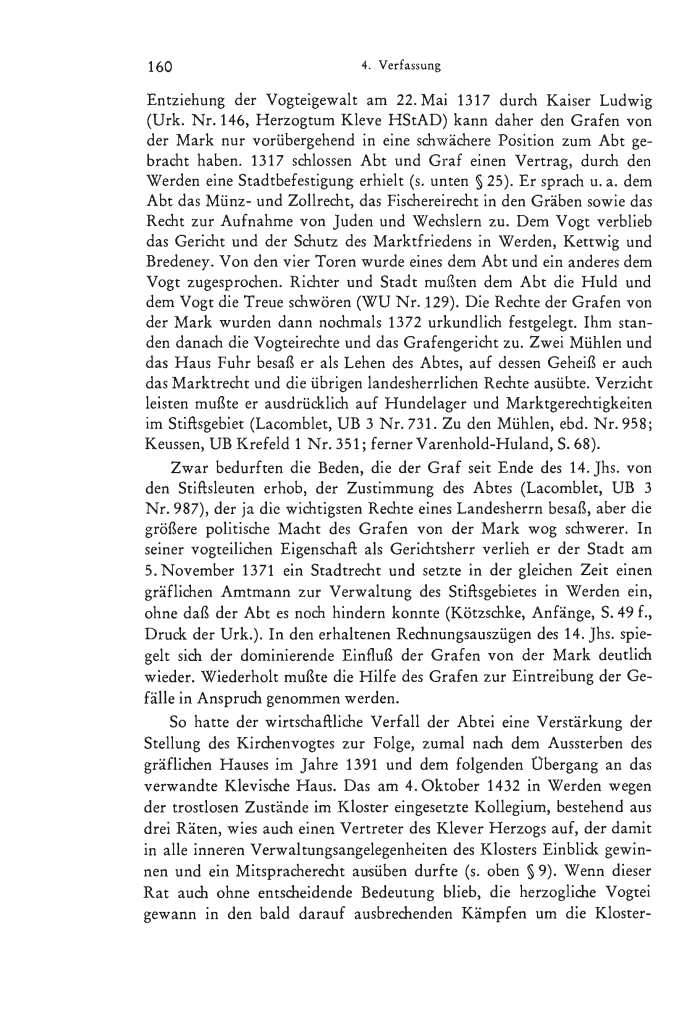 160 4. Verfassung

Entziehung der Vogteigewalt am 22. Mai 1317 durch Kaiser Ludwig (Urk. Nr. 146, Herzogtum Kleve HStAD) kann daher den Grafen von der Mark nur vorübergehend in eine schwächere Position zum Abt gebracht haben. 1317 schlossen Abt und Graf einen Vertrag, durch den Werden eine Stadtbefestigung erhielt (s. unten § 25). Er sprach u. a. dem Abt das Münz- und Zollrecht, das Fischereirecht in den Gräben sowie das Recht zur Aufnahme von Juden und Wechslern zu. Dem Vogt verblieb das Gericht und der Schutz des Marktfriedens in Werden, Kettwig und Bredeney. Von den vier Toren wurde eines dem Abt und ein anderes dem Vogt zugesprochen. Richter und Stadt mußten dem Abt die Huld und dem Vogt die Treue schwören (WU Nr. 129). Die Rechte der Grafen von der Mark wurden dann nochmals 1372 urkundlich festgelegt. Ihm standen danach die Vogteirechte und das Grafengericht zu. Zwei Mühlen und das Haus Fuhr besaß er als Lehen des Abtes, auf dessen Geheiß er auch das Marktrecht und die übrigen landesherrlichen Rechte ausübte. Verzicht leisten mußte er ausdrücklich auf Hundelager und Marktgerechtigkeiten im Stiftsgebiet (Lacomblet, UB 3 Nr. 731. Zu den Mühlen, ebd. Nr. 958; Keussen, UB Krefeld 1 Nr. 351; ferner Varenhold-Huland, S. 68).

Zwar bedurften die Beden, die der Graf seit Ende des 14. Jhs. von den Stiftsleuten erhob, der Zustimmung des Abtes (Lacomblet, UB 3 Nr. 987), der ja die wichtigsten Rechte eines Landesherrn besaß, aber die größere politische Macht des Grafen von der Mark wog schwerer. In seiner vogteilichen Eigenschaft als Gerichtsherr verlieh er der Stadt am 5. November 1371 ein Stadtrecht und setzte in der gleichen Zeit einen gräflichen Amtmann zur Verwaltung des Stiftsgebietes in Werden ein, ohne daß der Abt es noch hindern konnte (Kötzschke, Anfänge, S. 49 f., Druck der Urk.). In den erhaltenen Rechnungsauszügen des 14. Jhs. spiegelt sich der dominierende Einfluß der Grafen von der Mark deutlich wieder. Wiederholt mußte die Hilfe des Grafen zur Eintreibung der Gefälle in Anspruch genommen werden.

So hatte der wirtschaftliche Verfall der Abtei eine Verstärkung der Stellung des Kirchenvogtes zur Folge, zumal nach dem Aussterben des gräflichen Hauses im Jahre 1391 und dem folgenden Übergang an das verwandte Klevische Haus. Das am 4. Oktober 1432 in Werden wegen der trostlosen Zustände im Kloster eingesetzte Kollegium, bestehend aus drei Räten, wies auch einen Vertreter des Klever Herzogs auf, der damit in alle inneren Verwaltungsangelegenheiten des Klosters Einblick gewinnen und ein Mitspracherecht ausüben durfte (s. oben § 9). Wenn dieser Rat auch ohne entscheidende Bedeutung blieb, die herzogliche Vogtei gewann in den bald darauf ausbrechenden Kämpfen um die Kloster-